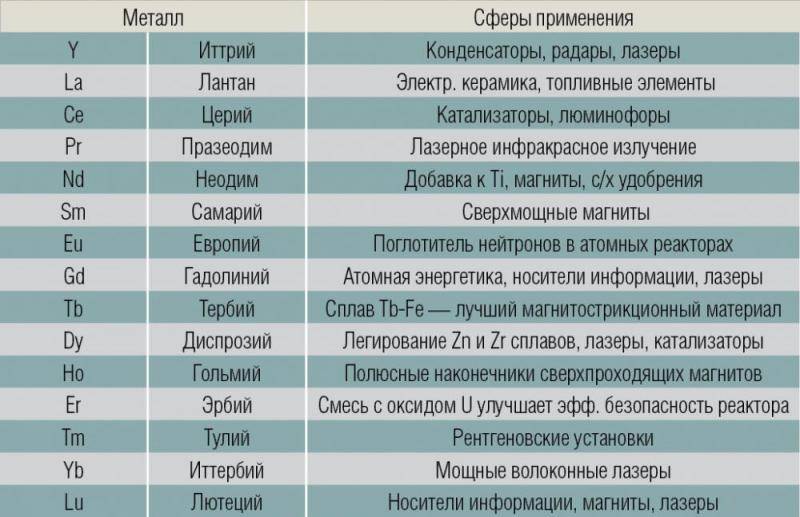 | Металл | | Сферы применения |
|---|---|---|
| Y | Иттрий | Конденсаторы, радары, лазеры |
| La | Лантан | Электр. керамика, топливные элементы |
| Ce | Церий | Катализаторы, люминофоры |
| Pr | Празеодим | Лазерное инфракрасное излучение |
| Nd | Неодим | Добавка к Ti, магниты, с/х удобрения |
| Sm | Самарий | Сверхмощные магниты |
| Eu | Европий | Поглотитель нейтронов в атомных реакторах |
| Gd | Гадолиний | Атомная энергетика, носители информации, лазеры |
| Tb | Тербий | Сплав Tb-Fe — лучший магнитострикционный материал |
| Dy | Диспрозий | Легирование Zn и Zr сплавов, лазеры, катализаторы |
| Ho | Гольмий | Полюсные наконечники сверхпроходящих магнитов |
| Er | Эрбий | Смесь с оксидом U улучшает эфф. безопасность реактора |
| Tm | Тулий | Рентгеновские установки |
| Yb | Иттербий | Мощные волоконные лазеры |
| Lu | Лютеций | Носители информации, магниты, лазеры |